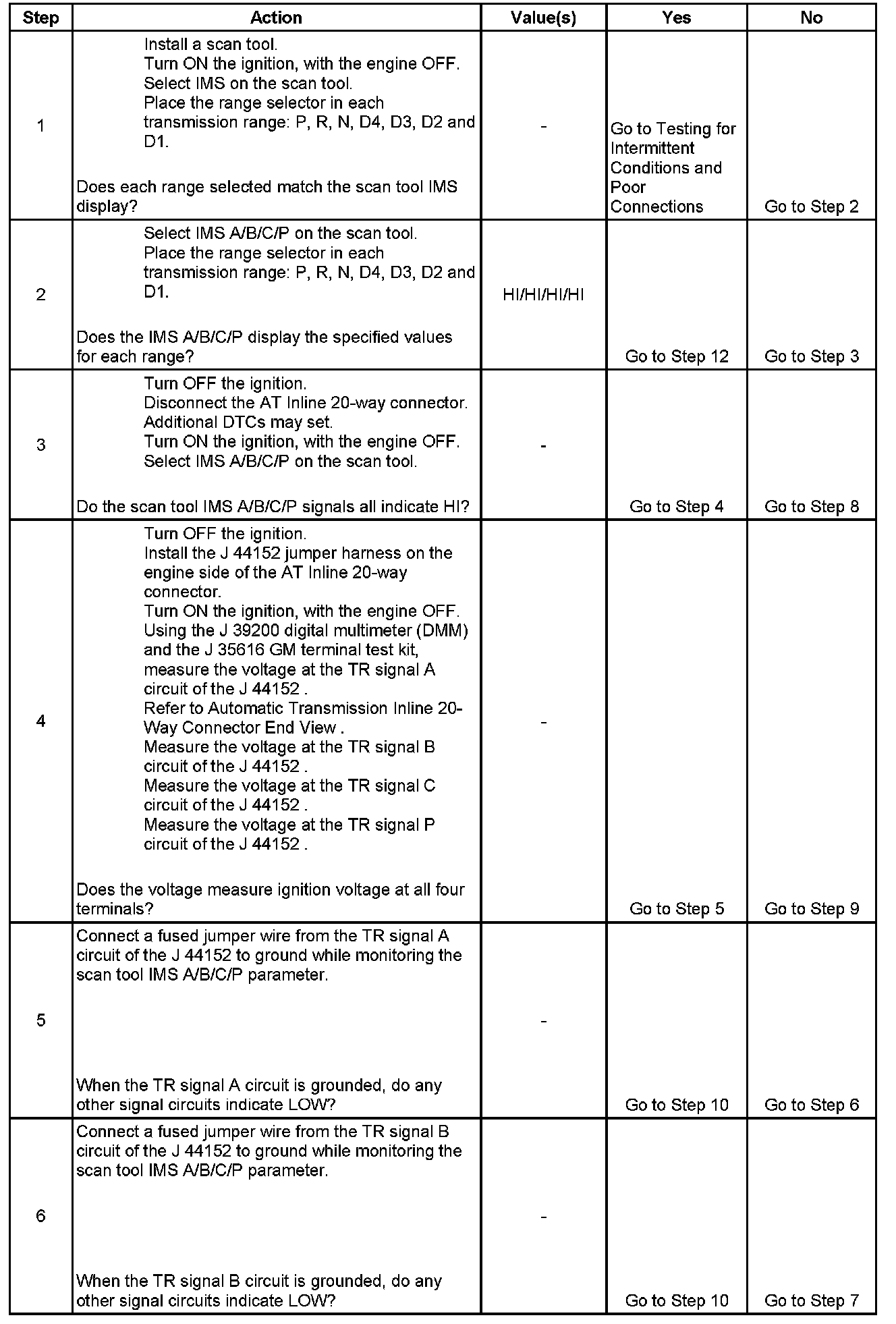 | Step | Action | Value(s) | Yes | No |
|---|---|---|---|---|
| 1 | Install a scan tool. Turn ON the ignition, with the engine OFF. Select IMS on the scan tool. Place the range selector in each transmission range: P, R, N, D4, D3, D2 and D1. Does each range selected match the scan tool IMS display? | - | Go to Testing for Intermittent Conditions and Poor Connections | Go to Step 2 |
| 2 | Select IMS A/B/C/P on the scan tool. Place the range selector in each transmission range: P, R, N, D4, D3, D2 and D1. Does the IMS A/B/C/P display the specified values for each range? | HI/HI/HI/HI | Go to Step 12 | Go to Step 3 |
| 3 | Turn OFF the ignition. Disconnect the AT Inline 20-way connector. Additional DTCs may set. Turn ON the ignition, with the engine OFF. Select IMS A/B/C/P on the scan tool. Do the scan tool IMS A/B/C/P signals all indicate HI? | - | Go to Step 4 | Go to Step 8 |
| 4 | Turn OFF the ignition. Install the J 44152 jumper harness on the engine side of the AT Inline 20-way connector. Turn ON the ignition, with the engine OFF. Using the J 39200 digital multimeter (DMM) and the J 35616 GM terminal test kit, measure the voltage at the TR signal A circuit of the J 44152 . Refer to Automatic Transmission Inline 20-Way Connector End View . Measure the voltage at the TR signal B circuit of the J 44152 . Measure the voltage at the TR signal C circuit of the J 44152 . Measure the voltage at the TR signal P circuit of the J 44152 . Does the voltage measure ignition voltage at all four terminals? | - | Go to Step 5 | Go to Step 9 |
| 5 | Connect a fused jumper wire from the TR signal A circuit of the J 44152 to ground while monitoring the scan tool IMS A/B/C/P parameter. When the TR signal A circuit is grounded, do any other signal circuits indicate LOW? | - | Go to Step 10 | Go to Step 6 |
| 6 | Connect a fused jumper wire from the TR signal B circuit of the J 44152 to ground while monitoring the scan tool IMS A/B/C/P parameter. When the TR signal B circuit is grounded, do any other signal circuits indicate LOW? | - | Go to Step 10 | Go to Step 7 |